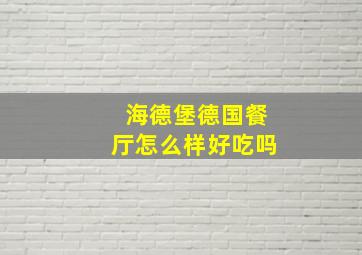 海德堡德国餐厅怎么样好吃吗